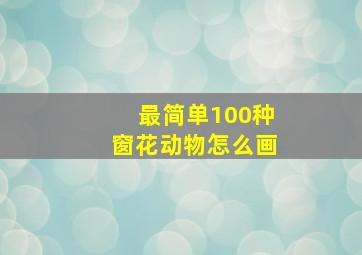 最简单100种
窗花动物怎么画